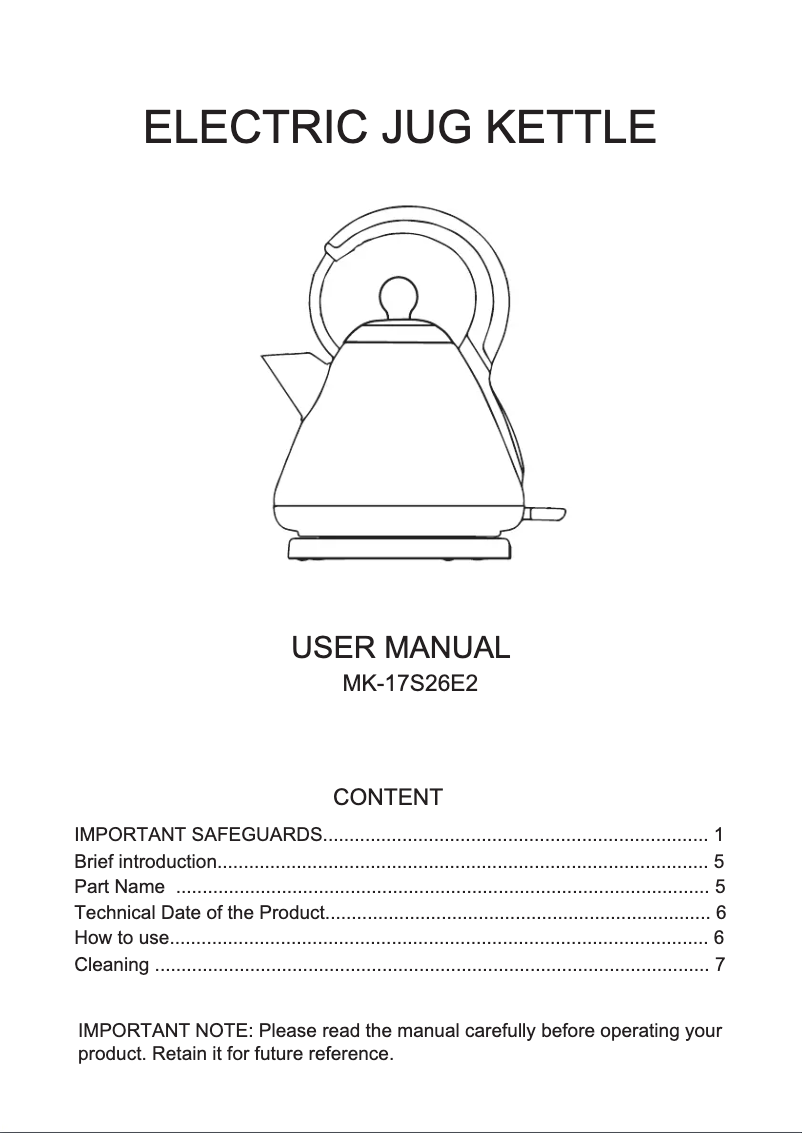 ELECTRIC JUG KETTLE

USER MANUAL
MK-17S26E2

CONTENT

IMPORTANT SAFEGUARDS........................................................................ 1
Brief introduction............................................................................................ 5
Part Name .................................................................................................... 5
Technical Date of the Product........................................................................ 6
How to use..................................................................................................... 6
Cleaning ........................................................................................................ 7

IMPORTANT NOTE: Please read the manual carefully before operating your product. Retain it for future reference.